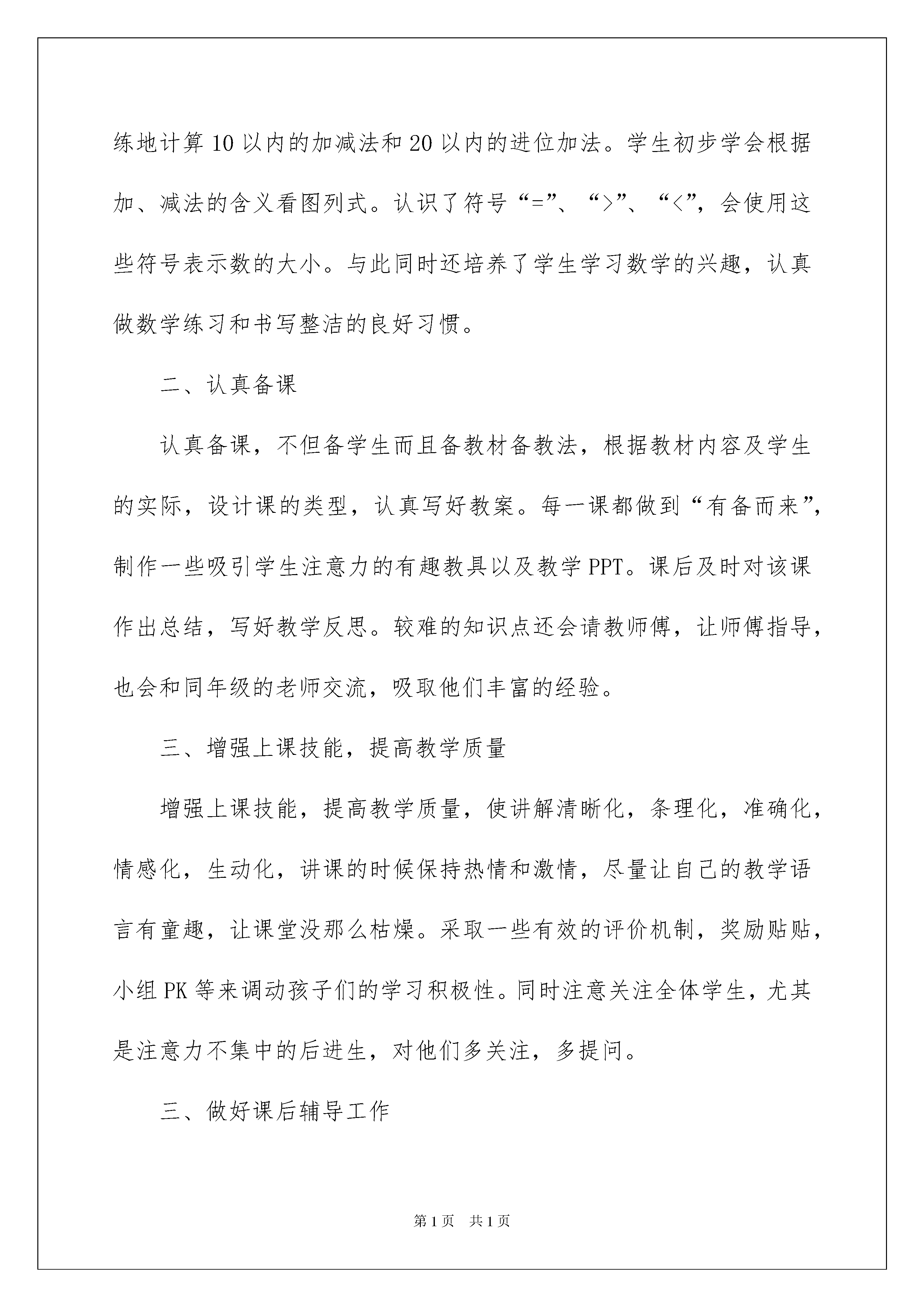 练地计算10以内的加减法和20以内的进位加法。学生初步学会根据加、减法的含义看图列式。认识了符号“=”、“>”、“<”，会使用这些符号表示数的大小。与此同时还培养了学生学习数学的兴趣，认真做数学练习和书写整洁的良好习惯。

二、认真备课

认真备课，不但备学生而且备教材备教法，根据教材内容及学生的实际，设计课的类型，认真写好教案。每一课都做到“有备而来”，制作一些吸引学生注意力的有趣教具以及教学PPT。课后及时对该课作出总结，写好教学反思。较难的知识点还会请教师傅，让师傅指导，也会和同年级的老师交流，吸取他们丰富的经验。

三、增强上课技能，提高教学质量

增强上课技能，提高教学质量，使讲解清晰化，条理化，准确化，情感化，生动化，讲课的时候保持热情和激情，尽量让自己的教学语言有童趣，让课堂没那么枯燥。采取一些有效的评价机制，奖励贴贴，小组PK等来调动孩子们的学习积极性。同时注意关注全体学生，尤其是注意力不集中的后进生，对他们多关注，多提问。

三、做好课后辅导工作

第1页 共1页